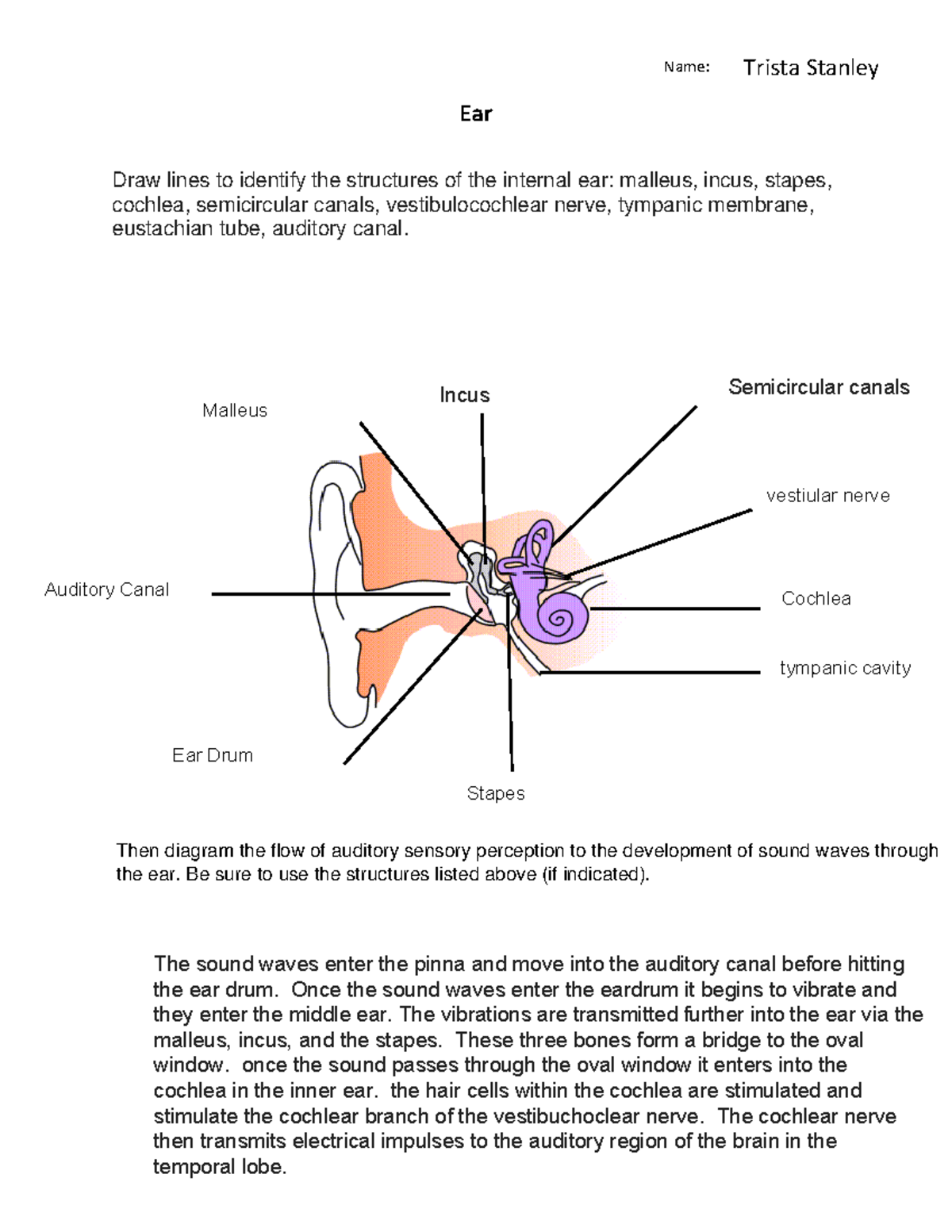 Name: Trista Stanley

Ear

Draw lines to identify the structures of the internal ear: malleus, incus, stapes, cochlea, semicircular canals, vestibulocochlear nerve, tympanic membrane, eustachian tube, auditory canal.

Malleus

Incus

Semicircular canals

vestiular nerve

Auditory Canal

Cochlea

tympanic cavity

Ear Drum

Stapes

Then diagram the flow of auditory sensory perception to the development of sound waves through the ear. Be sure to use the structures listed above (if indicated).

The sound waves enter the pinna and move into the auditory canal before hitting the ear drum. Once the sound waves enter the eardrum it begins to vibrate and they enter the middle ear. The vibrations are transmitted further into the ear via the malleus, incus, and the stapes. These three bones form a bridge to the oval window. once the sound passes through the oval window it enters into the cochlea in the inner ear. the hair cells within the cochlea are stimulated and stimulate the cochlear branch of the vestibuchoclear nerve. The cochlear nerve then transmits electrical impulses to the auditory region of the brain in the temporal lobe.